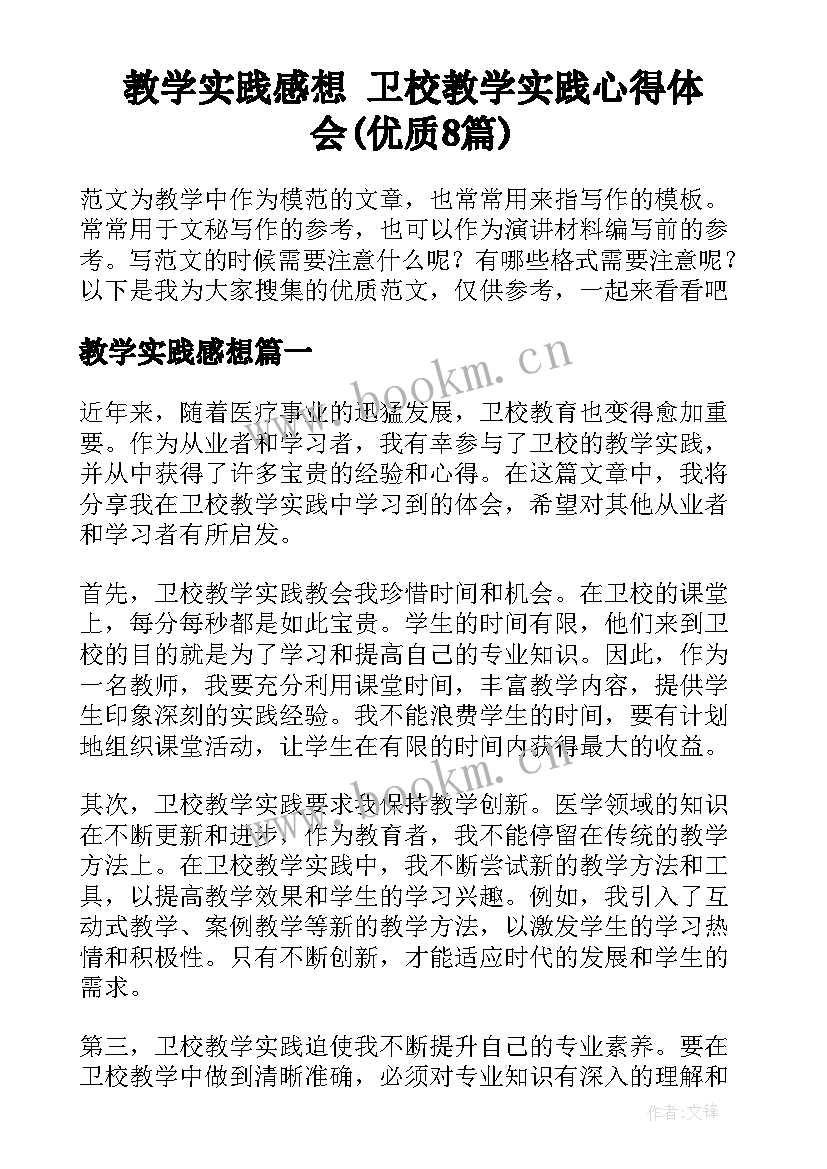 教学实践感想 卫校教学实践心得体会(优质8篇)

范文为教学中作为模范的文章，也常常用来指写作的模板。常常用于文秘写作的参考，也可以作为演讲材料编写前的参考。写范文的时候需要注意什么呢？有哪些格式需要注意呢？以下是我为大家搜集的优质范文，仅供参考，一起来看看吧

教学实践感想篇一

www.bookm.cn

近年来，随着医疗事业的迅猛发展，卫校教育也变得愈加重要。作为从业者和学习者，我有幸参与了卫校的教学实践，并从中获得了许多宝贵的经验和心得。在这篇文章中，我将分享我在卫校教学实践中学习到的体会，希望对其他从业者和学习者有所启发。

首先，卫校教学实践教会我珍惜时间和机会。在卫校的课堂上，每分每秒都是如此宝贵。学生的时间有限，他们来到卫校的目的就是为了学习和提高自己的专业知识。因此，作为一名教师，我要充分利用课堂时间，丰富教学内容，提供学生印象深刻的实践经验。我不能浪费学生的时间，要有计划地组织课堂活动，让学生在有限的时间内获得最大的收益。

www.bookm.cn

其次，卫校教学实践要求我保持教学创新。医学领域的知识在不断更新和进步，作为教育者，我不能停留在传统的教学方法上。在卫校教学实践中，我不断尝试新的教学方法和工具，以提高教学效果和学生的学习兴趣。例如，我引入了互动式教学、案例教学等新的教学方法，以激发学生的学习热情和积极性。只有不断创新，才能适应时代的发展和学生的需求。

第三，卫校教学实践迫使我不断提升自己的专业素养。要在卫校教学中做到清晰准确，必须对专业知识有深入的理解和

作者:文锋